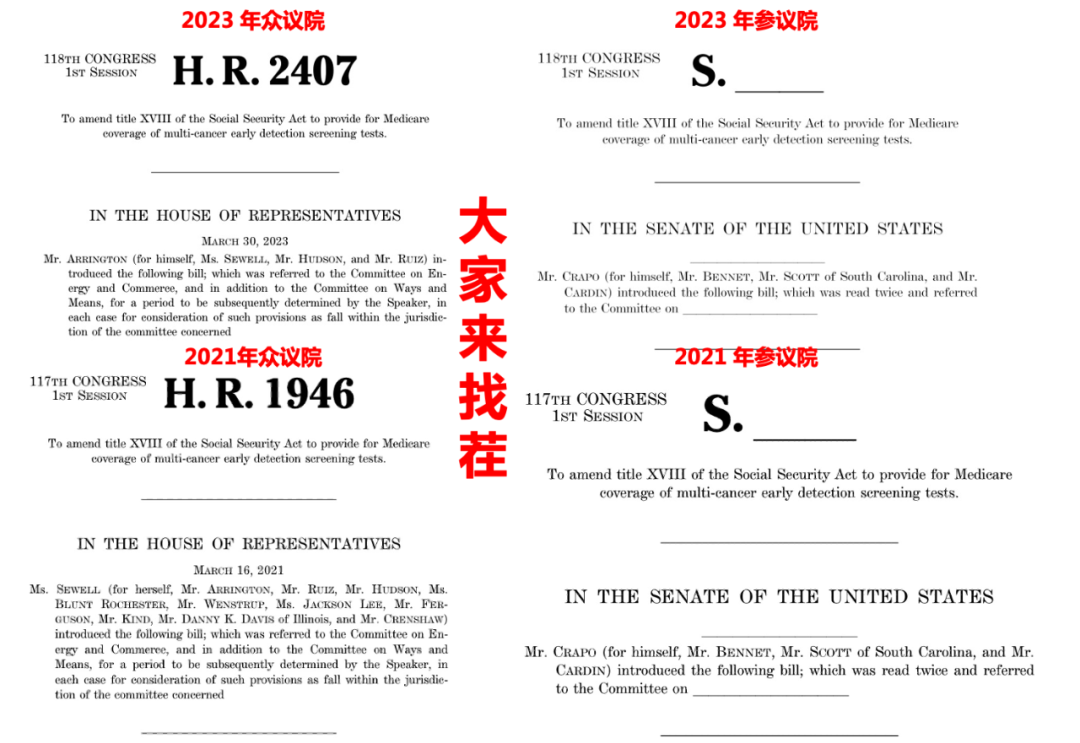 2023 年众议院

118TH CONGRESS
1ST SESSION

H. R. 2407

To amend title XVIII of the Social Security Act to provide for Medicare coverage of multi-cancer early detection screening tests.

IN THE HOUSE OF REPRESENTATIVES

MARCH 30, 2023

Mr. ARRINGTON (for himself, Ms. SEWELL, Mr. HUDSON, and Mr. RUIZ) introduced the following bill; which was referred to the Committee on Energy and Commerce, and in addition to the Committee on Ways and Means, for a period to be subsequently determined by the Speaker, in each case for consideration of such provisions as fall within the jurisdiction of the committee concerned

2021年众议院

117TH CONGRESS
1ST SESSION

H. R. 1946

To amend title XVIII of the Social Security Act to provide for Medicare coverage of multi-cancer early detection screening tests.

IN THE HOUSE OF REPRESENTATIVES

MARCH 16, 2021

Ms. SEWELL (for herself, Mr. ARRINGTON, Mr. RUIZ, Mr. HUDSON, Ms. BLUNT ROCHESTER, Mr. WENSTRUP, Ms. JACKSON LEE, Mr. FERGUSON, Mr. KIND, Mr. DANNY K. DAVIS of Illinois, and Mr. CRENSHAW) introduced the following bill; which was referred to the Committee on Energy and Commerce, and in addition to the Committee on Ways and Means, for a period to be subsequently determined by the Speaker, in each case for consideration of such provisions as fall within the jurisdiction of the committee concerned

大家来找茬

2023 年参议院

118TH CONGRESS
1ST SESSION

S. ______

To amend title XVIII of the Social Security Act to provide for Medicare coverage of multi-cancer early detection screening tests.

IN THE SENATE OF THE UNITED STATES

Mr. CRAPO (for himself, Mr. BENNET, Mr. SCOTT of South Carolina, and Mr. CARDIN) introduced the following bill; which was read twice and referred to the Committee on ______

2021 年参议院

117TH CONGRESS
1ST SESSION

S. ______

To amend title XVIII of the Social Security Act to provide for Medicare coverage of multi-cancer early detection screening tests.

IN THE SENATE OF THE UNITED STATES

Mr. CRAPO (for himself, Mr. BENNET, Mr. SCOTT of South Carolina, and Mr. CARDIN) introduced the following bill; which was read twice and referred to the Committee on ______